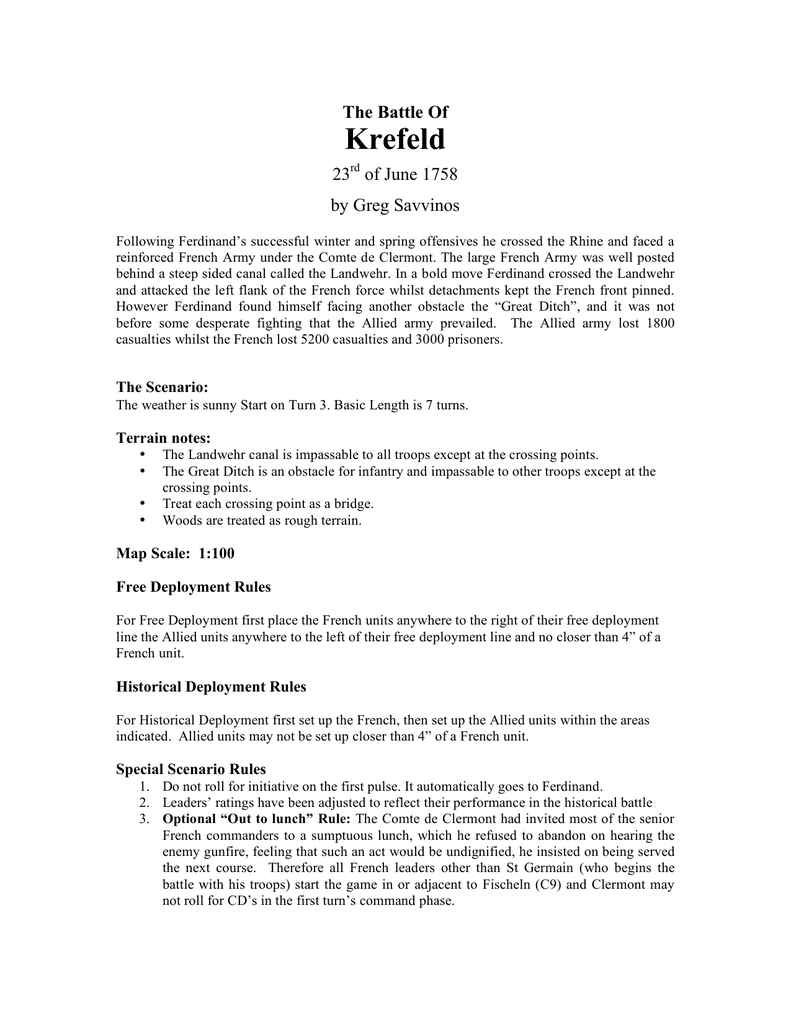 The Battle Of
Krefeld
23$^{rd}$ of June 1758
by Greg Savvinos

Following Ferdinand's successful winter and spring offensives he crossed the Rhine and faced a reinforced French Army under the Comte de Clermont. The large French Army was well posted behind a steep sided canal called the Landwehr. In a bold move Ferdinand crossed the Landwehr and attacked the left flank of the French force whilst detachments kept the French front pinned. However Ferdinand found himself facing another obstacle the "Great Ditch", and it was not before some desperate fighting that the Allied army prevailed. The Allied army lost 1800 casualties whilst the French lost 5200 casualties and 3000 prisoners.

The Scenario:
The weather is sunny Start on Turn 3. Basic Length is 7 turns.

Terrain notes:
• The Landwehr canal is impassable to all troops except at the crossing points.
• The Great Ditch is an obstacle for infantry and impassable to other troops except at the crossing points.
• Treat each crossing point as a bridge.
• Woods are treated as rough terrain.

Map Scale: 1:100

Free Deployment Rules

For Free Deployment first place the French units anywhere to the right of their free deployment line the Allied units anywhere to the left of their free deployment line and no closer than 4" of a French unit.

Historical Deployment Rules

For Historical Deployment first set up the French, then set up the Allied units within the areas indicated. Allied units may not be set up closer than 4" of a French unit.

Special Scenario Rules
1. Do not roll for initiative on the first pulse. It automatically goes to Ferdinand.
2. Leaders' ratings have been adjusted to reflect their performance in the historical battle
3. Optional "Out to lunch" Rule: The Comte de Clermont had invited most of the senior French commanders to a sumptuous lunch, which he refused to abandon on hearing the enemy gunfire, feeling that such an act would be undignified, he insisted on being served the next course. Therefore all French leaders other than St Germain (who begins the battle with his troops) start the game in or adjacent to Fischeln (C9) and Clermont may not roll for CD's in the first turn's command phase.